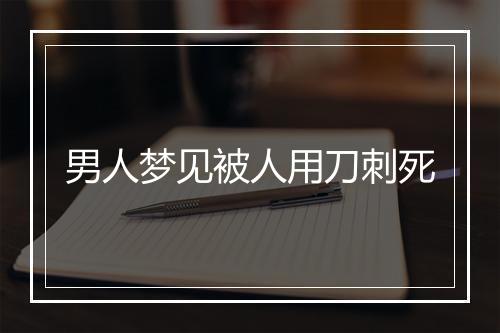 男人梦见被人用刀刺死